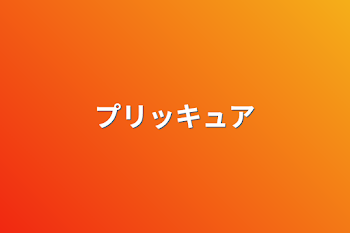 プリッキュア